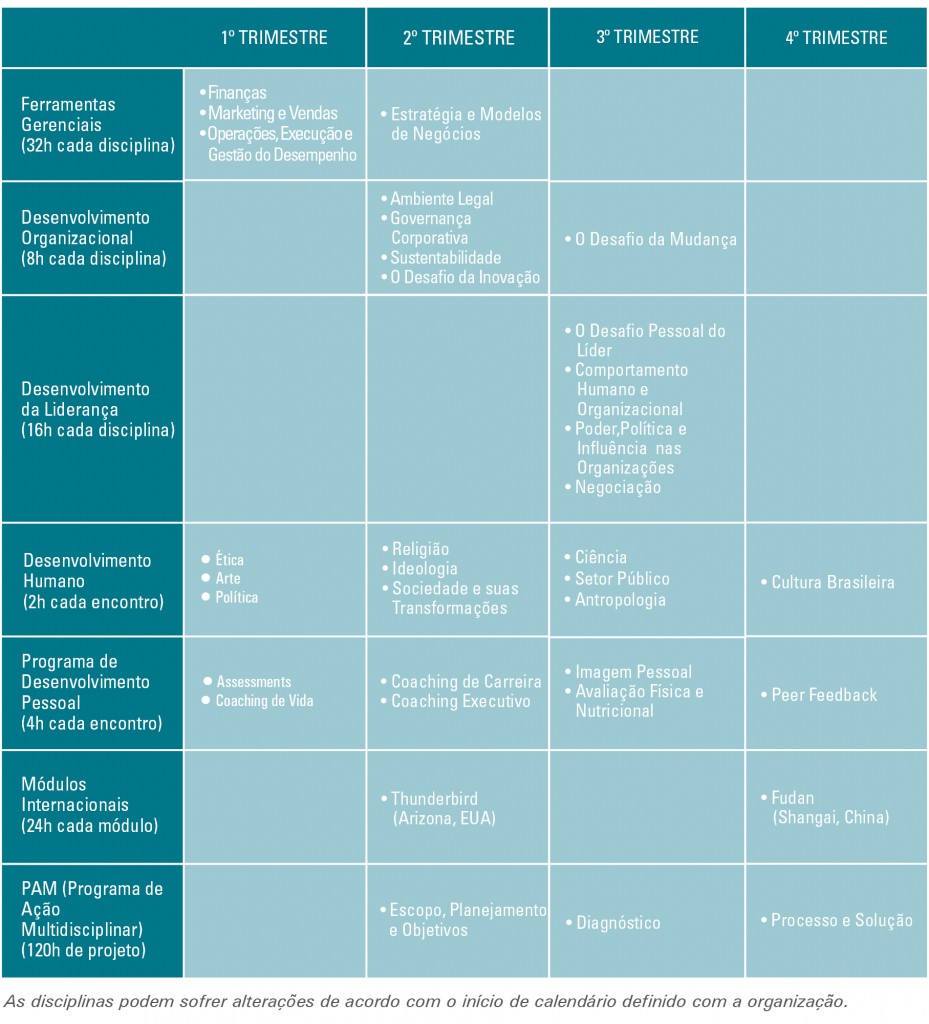 | | 1º TRIMESTRE | 2º TRIMESTRE | 3º TRIMESTRE | 4º TRIMESTRE |
|---|---|---|---|---|
| Ferramentas Gerenciais (32h cada disciplina) | • Finanças • Marketing e Vendas • Operações, Execução e Gestão do Desempenho | • Estratégia e Modelos de Negócios | | |
| Desenvolvimento Organizacional (8h cada disciplina) | | • Ambiente Legal • Governança Corporativa • Sustentabilidade • O Desafio da Inovação | • O Desafio da Mudança | |
| Desenvolvimento da Liderança (16h cada disciplina) | | | • O Desafio Pessoal do Líder • Comportamento Humano e Organizacional • Poder,Política e Influência nas Organizações • Negociação | |
| Desenvolvimento Humano (2h cada encontro) | • Ética • Arte • Política | • Religião • Ideologia • Sociedade e suas Transformações | • Ciência • Setor Público • Antropologia | • Cultura Brasileira |
| Programa de Desenvolvimento Pessoal (4h cada encontro) | • Assessments • Coaching de Vida | • Coaching de Carreira • Coaching Executivo | • Imagem Pessoal • Avaliação Física e Nutricional | • Peer Feedback |
| Módulos Internacionais (24h cada módulo) | | • Thunderbird (Arizona, EUA) | | • Fudan (Shangai, China) |
| PAM (Programa de Ação Multidisciplinar) (120h de projeto) | | • Escopo, Planejamento e Objetivos | • Diagnóstico | • Processo e Solução |

As disciplinas podem sofrer alterações de acordo com o início de calendário definido com a organização.